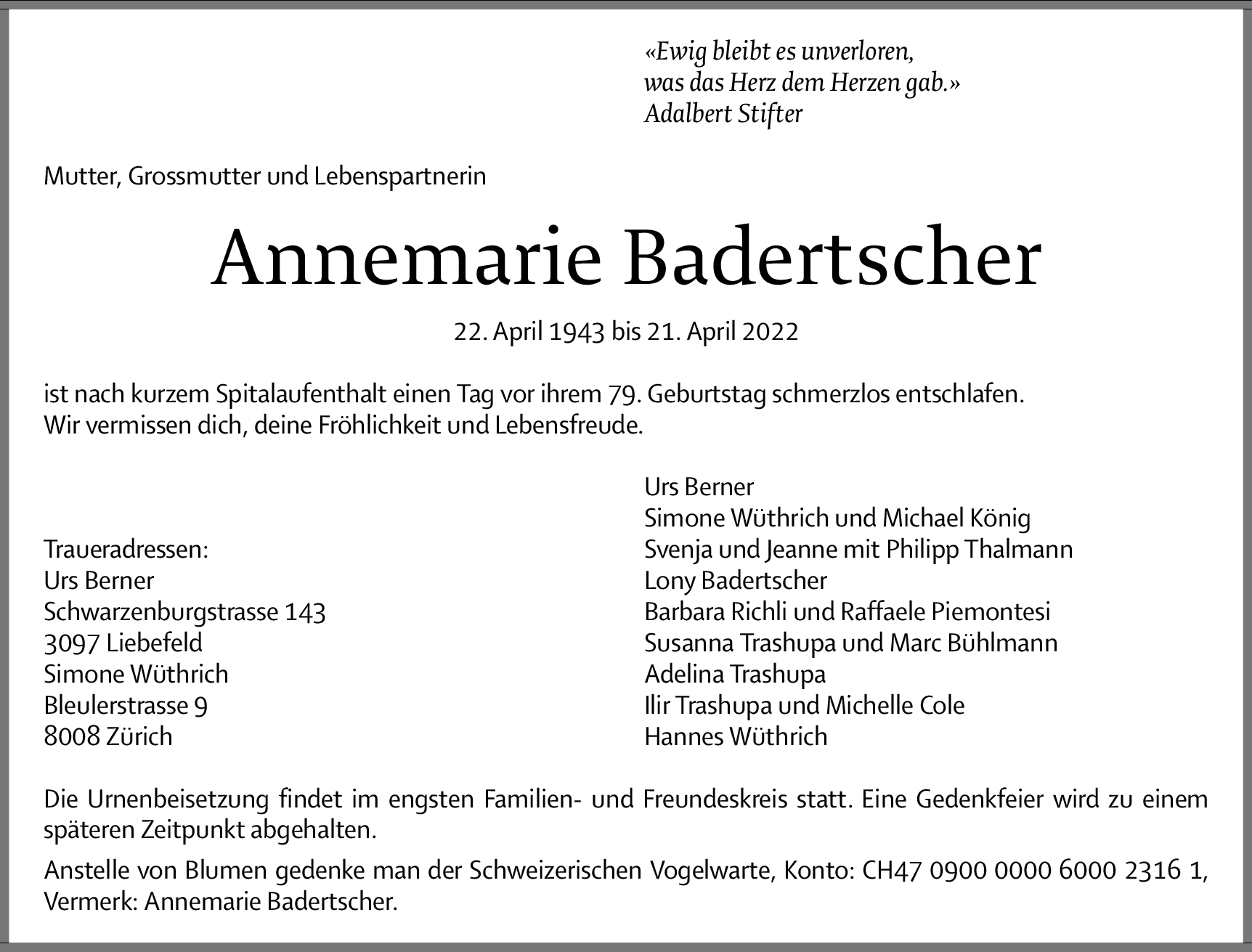 «Ewig bleibt es unverloren,
was das Herz dem Herzen gab.»
Adalbert Stifter

Mutter, Grossmutter und Lebenspartnerin

Annemarie Badertscher

22. April 1943 bis 21. April 2022

ist nach kurzem Spitalaufenthalt einen Tag vor ihrem 79. Geburtstag schmerzlos entschlafen.
Wir vermissen dich, deine Fröhlichkeit und Lebensfreude.

Traueradressen:
Urs Berner
Schwarzenburgstrasse 143
3097 Liebefeld
Simone Wüthrich
Bleulerstrasse 9
8008 Zürich

Urs Berner
Simone Wüthrich und Michael König
Svenja und Jeanne mit Philipp Thalmann
Lony Badertscher
Barbara Richli und Raffaele Piemontesi
Susanna Trashupa und Marc Bühlmann
Adelina Trashupa
Ilir Trashupa und Michelle Cole
Hannes Wüthrich

Die Urnenbeisetzung findet im engsten Familien- und Freundeskreis statt. Eine Gedenkfeier wird zu einem späteren Zeitpunkt abgehalten.

Anstelle von Blumen gedenke man der Schweizerischen Vogelwarte, Konto: CH47 0900 0000 6000 2316 1, Vermerk: Annemarie Badertscher.